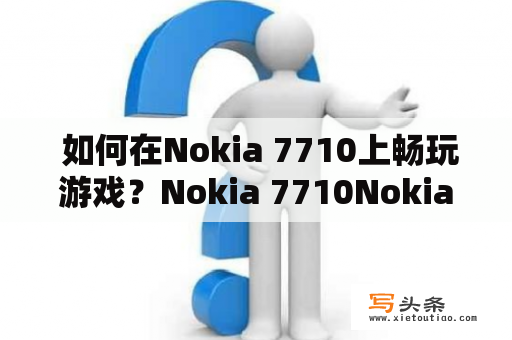 如何在Nokia 7710上畅玩游戏？Nokia 7710Nokia

写头条
www.xietoutiao.com